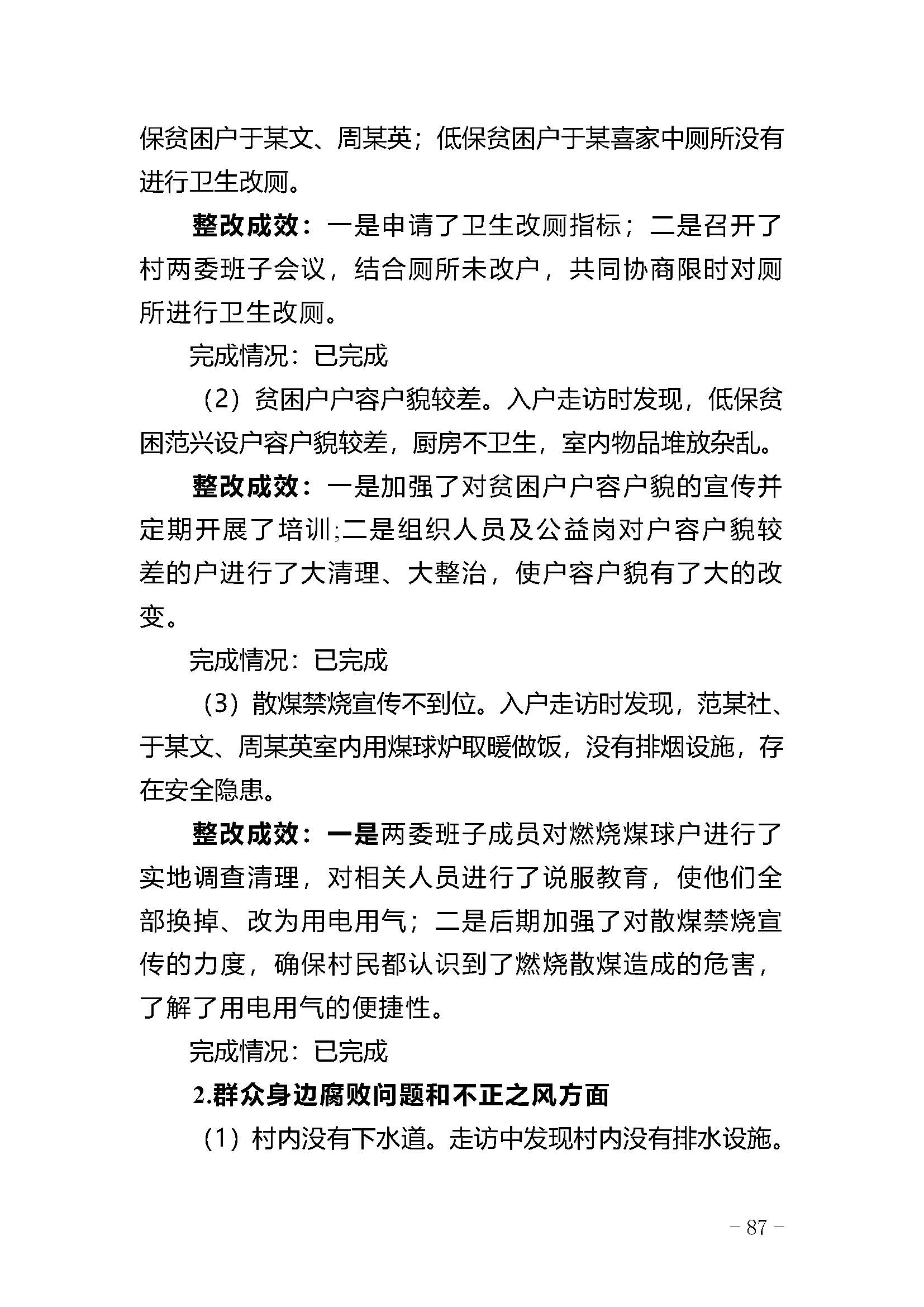 保贫困户于某文、周某英；低保贫困户于某喜家中厕所没有进行卫生改厕。

整改成效：一是申请了卫生改厕指标；二是召开了村两委班子会议，结合厕所未改户，共同协商限时对厕所进行卫生改厕。

完成情况：已完成

（2）贫困户户容户貌较差。入户走访时发现，低保贫困范兴设户容户貌较差，厨房不卫生，室内物品堆放杂乱。

整改成效：一是加强了对贫困户户容户貌的宣传并定期开展了培训;二是组织人员及公益岗对户容户貌较差的户进行了大清理、大整治，使户容户貌有了大的改变。

完成情况：已完成

（3）散煤禁烧宣传不到位。入户走访时发现，范某社、于某文、周某英室内用煤球炉取暖做饭，没有排烟设施，存在安全隐患。

整改成效：一是两委班子成员对燃烧煤球户进行了实地调查清理，对相关人员进行了说服教育，使他们全部换掉、改为用电用气；二是后期加强了对散煤禁烧宣传的力度，确保村民都认识到了燃烧散煤造成的危害，了解了用电用气的便捷性。

完成情况：已完成

2.群众身边腐败问题和不正之风方面

（1）村内没有下水道。走访中发现村内没有排水设施。

- 87 -